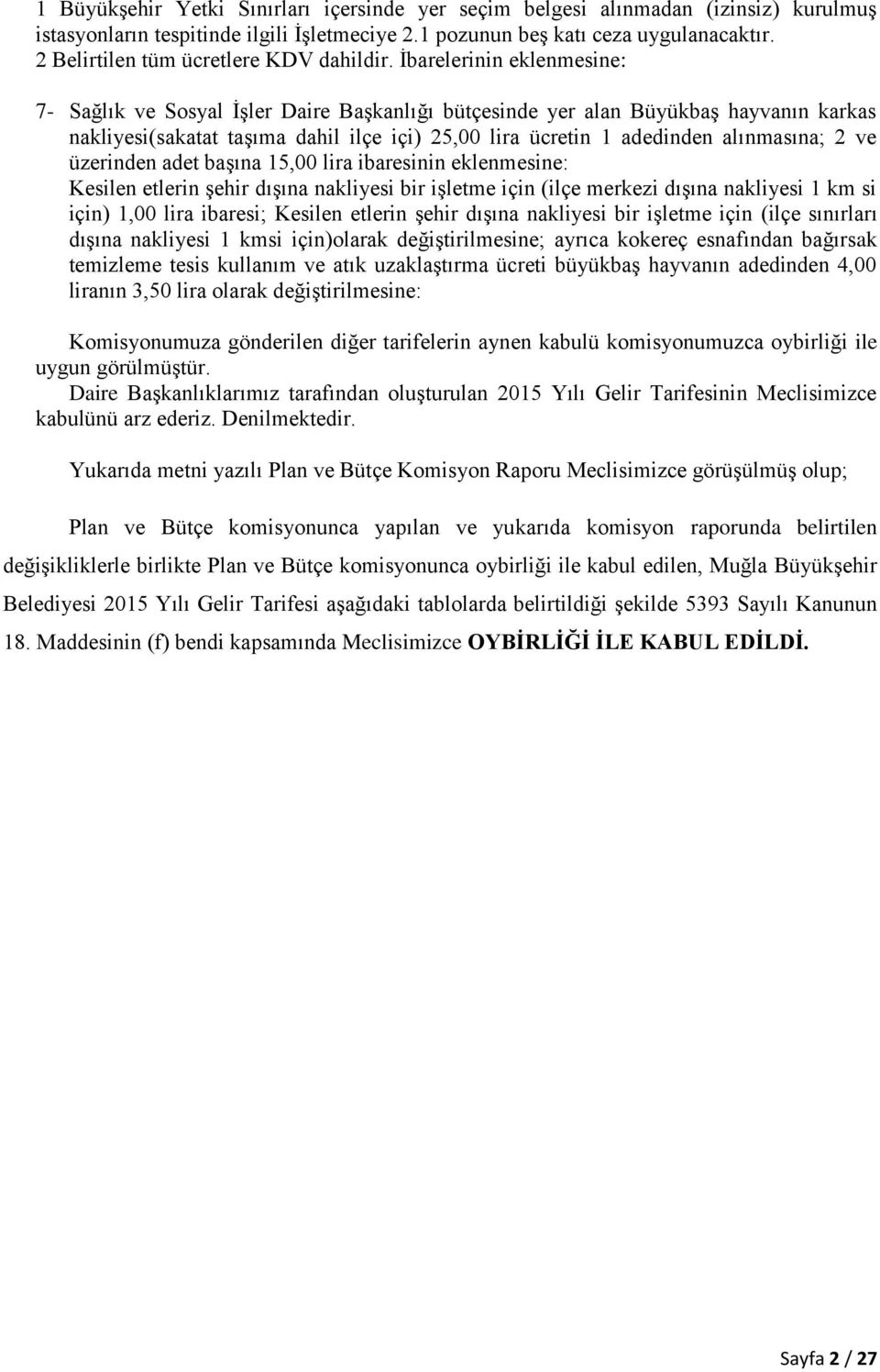 1 Büyükşehir Yetki Sınırları içersinde yer seçim belgesi alınmadan (izinsiz) kurulmuş istasyonların tespitinde ilgili İşletmeciye 2.1 pozunun beş katı ceza uygulanacaktır.
2 Belirtilen tüm ücretlere KDV dahildir. İbarelerinin eklenmesine:

7- Sağlık ve Sosyal İşler Daire Başkanlığı bütçesinde yer alan Büyükbaş hayvanın karkas nakliyesi(sakatat taşıma dahil ilçe içi) 25,00 lira ücretin 1 adedinden alınmasına; 2 ve üzerinden adet başına 15,00 lira ibaresinin eklenmesine:
Kesilen etlerin şehir dışına nakliyesi bir işletme için (ilçe merkezi dışına nakliyesi 1 km si için) 1,00 lira ibaresi; Kesilen etlerin şehir dışına nakliyesi bir işletme için (ilçe sınırları dışına nakliyesi 1 kmsi için)olarak değiştirilmesine; ayrıca kokereç esnafından bağırsak temizleme tesis kullanım ve atık uzaklaştırma ücreti büyükbaş hayvanın adedinden 4,00 liranın 3,50 lira olarak değiştirilmesine:

Komisyonumuza gönderilen diğer tarifelerin aynen kabulü komisyonumuzca oybirliği ile uygun görülmüştür.
Daire Başkanlıklarımız tarafından oluşturulan 2015 Yılı Gelir Tarifesinin Meclisimizce kabulünü arz ederiz. Denilmektedir.

Yukarıda metni yazılı Plan ve Bütçe Komisyon Raporu Meclisimizce görüşülmüş olup;

Plan ve Bütçe komisyonunca yapılan ve yukarıda komisyon raporunda belirtilen değişikliklerle birlikte Plan ve Bütçe komisyonunca oybirliği ile kabul edilen, Muğla Büyükşehir Belediyesi 2015 Yılı Gelir Tarifesi aşağıdaki tablolarda belirtildiği şekilde 5393 Sayılı Kanunun 18. Maddesinin (f) bendi kapsamında Meclisimizce OYBİRLİĞİ İLE KABUL EDİLDİ.

Sayfa 2 / 27